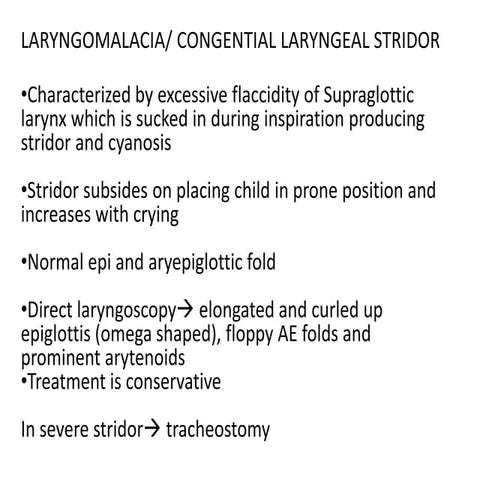 LARYNGOMALACIA/ CONGENTIAL LARYNGEAL STRIDOR

•Characterized by excessive flaccidity of Supraglottic larynx which is sucked in during inspiration producing stridor and cyanosis

•Stridor subsides on placing child in prone position and increases with crying

•Normal epi and aryepiglottic fold

•Direct laryngoscopy→ elongated and curled up epiglottis (omega shaped), floppy AE folds and prominent arytenoids
•Treatment is conservative

In severe stridor→ tracheostomy